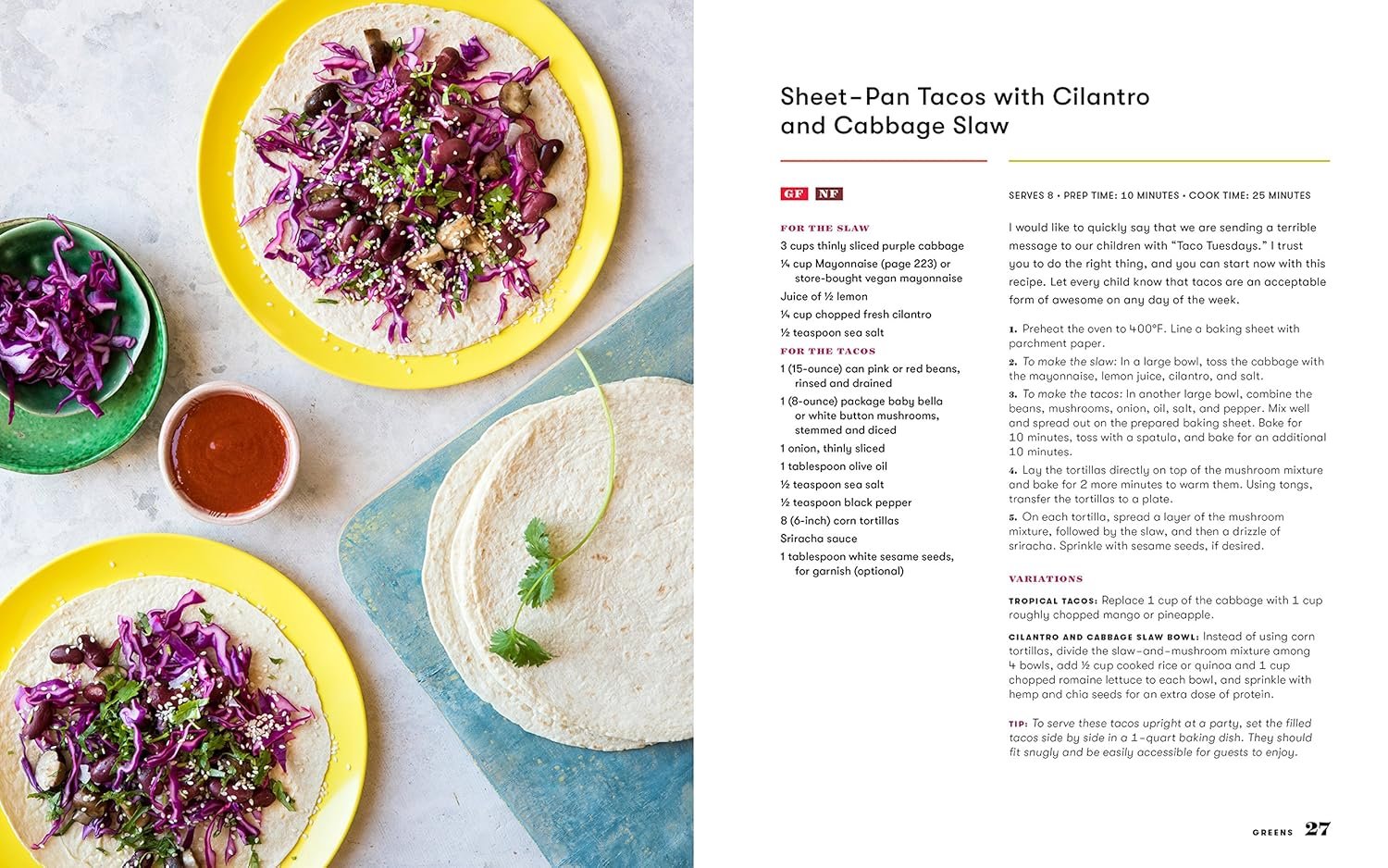 Sheet-Pan Tacos with Cilantro and Cabbage Slaw

GF NF

FOR THE SLAW

3 cups thinly sliced purple cabbage

¼ cup Mayonnaise (page 223) or store-bought vegan mayonnaise

Juice of ½ lemon

¼ cup chopped fresh cilantro

½ teaspoon sea salt

FOR THE TACOS

1 (15-ounce) can pink or red beans, rinsed and drained

1 (8-ounce) package baby bella or white button mushrooms, stemmed and diced

1 onion, thinly sliced

1 tablespoon olive oil

½ teaspoon sea salt

½ teaspoon black pepper

8 (6-inch) corn tortillas

Sriracha sauce

1 tablespoon white sesame seeds, for garnish (optional)

SERVES 8 • PREP TIME: 10 MINUTES • COOK TIME: 25 MINUTES

I would like to quickly say that we are sending a terrible message to our children with "Taco Tuesdays." I trust you to do the right thing, and you can start now with this recipe. Let every child know that tacos are an acceptable form of awesome on any day of the week.

1. Preheat the oven to 400°F. Line a baking sheet with parchment paper.

2. To make the slaw: In a large bowl, toss the cabbage with the mayonnaise, lemon juice, cilantro, and salt.

3. To make the tacos: In another large bowl, combine the beans, mushrooms, onion, oil, salt, and pepper. Mix well and spread out on the prepared baking sheet. Bake for 10 minutes, toss with a spatula, and bake for an additional 10 minutes.

4. Lay the tortillas directly on top of the mushroom mixture and bake for 2 more minutes to warm them. Using tongs, transfer the tortillas to a plate.

5. On each tortilla, spread a layer of the mushroom mixture, followed by the slaw, and then a drizzle of sriracha. Sprinkle with sesame seeds, if desired.

VARIATIONS

TROPICAL TACOS: Replace 1 cup of the cabbage with 1 cup roughly chopped mango or pineapple.

CILANTRO AND CABBAGE SLAW BOWL: Instead of using corn tortillas, divide the slaw-and-mushroom mixture among 4 bowls, add ½ cup cooked rice or quinoa and 1 cup chopped romaine lettuce to each bowl, and sprinkle with hemp and chia seeds for an extra dose of protein.

TIP: To serve these tacos upright at a party, set the filled tacos side by side in a 1-quart baking dish. They should fit snugly and be easily accessible for guests to enjoy.

GREENS 27